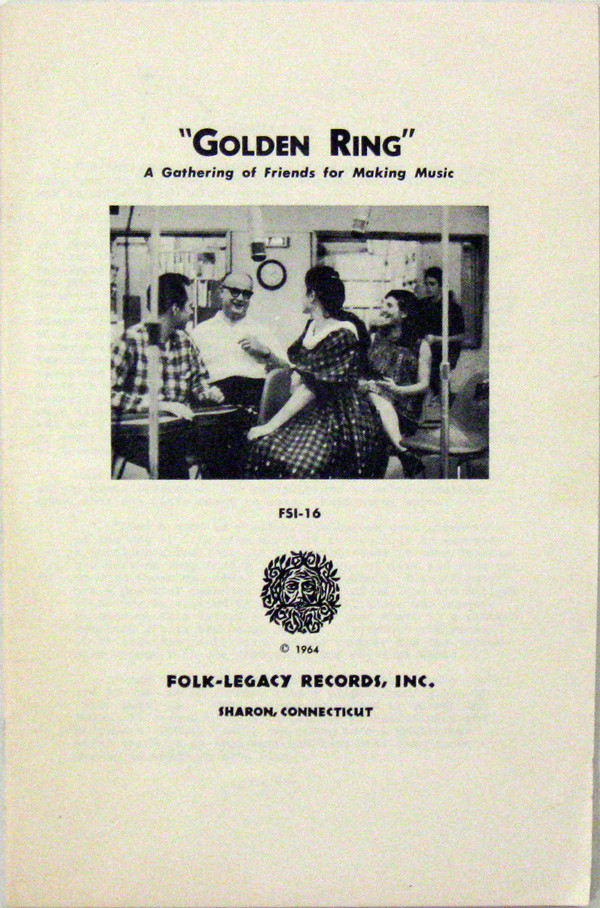 "GOLDEN RING"
A Gathering of Friends for Making Music

FSI-16

© 1964

FOLK-LEGACY RECORDS, INC.
SHARON, CONNECTICUT